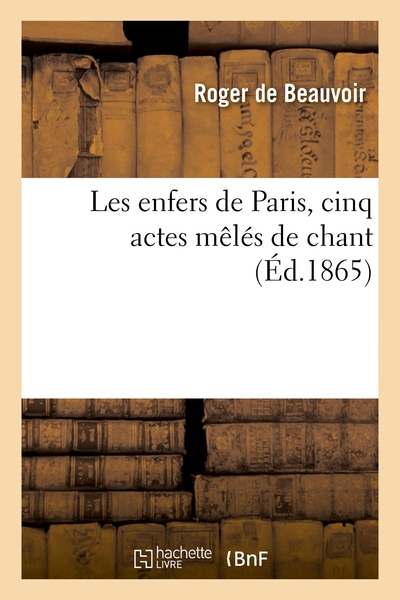 Roger de Beauvoir

Les enfers de Paris, cinq actes mêlés de chant (Éd.1865)

hachette LIVRE

BnF